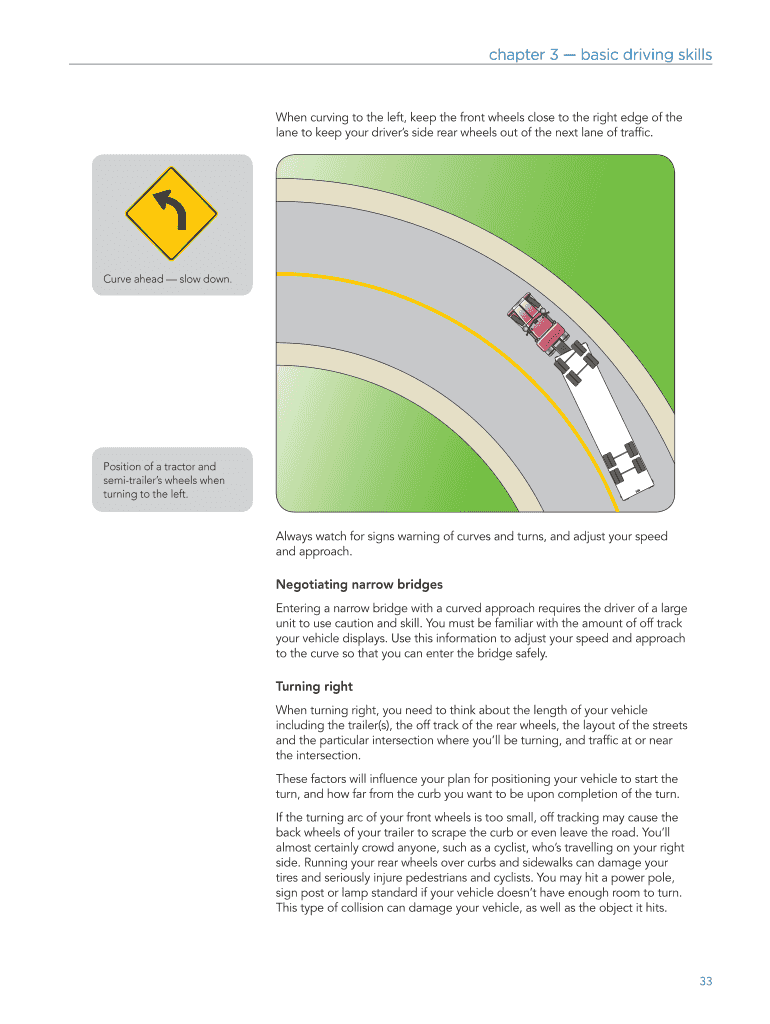 chapter 3 — basic driving skills

When curving to the left, keep the front wheels close to the right edge of the lane to keep your driver's side rear wheels out of the next lane of traffic.

Curve ahead — slow down.

Position of a tractor and semi-trailer's wheels when turning to the left.

Always watch for signs warning of curves and turns, and adjust your speed and approach.

Negotiating narrow bridges

Entering a narrow bridge with a curved approach requires the driver of a large unit to use caution and skill. You must be familiar with the amount of off track your vehicle displays. Use this information to adjust your speed and approach to the curve so that you can enter the bridge safely.

Turning right

When turning right, you need to think about the length of your vehicle including the trailer(s), the off track of the rear wheels, the layout of the streets and the particular intersection where you'll be turning, and traffic at or near the intersection.

These factors will influence your plan for positioning your vehicle to start the turn, and how far from the curb you want to be upon completion of the turn.

If the turning arc of your front wheels is too small, off tracking may cause the back wheels of your trailer to scrape the curb or even leave the road. You'll almost certainly crowd anyone, such as a cyclist, who's travelling on your right side. Running your rear wheels over curbs and sidewalks can damage your tires and seriously injure pedestrians and cyclists. You may hit a power pole, sign post or lamp standard if your vehicle doesn't have enough room to turn. This type of collision can damage your vehicle, as well as the object it hits.

33